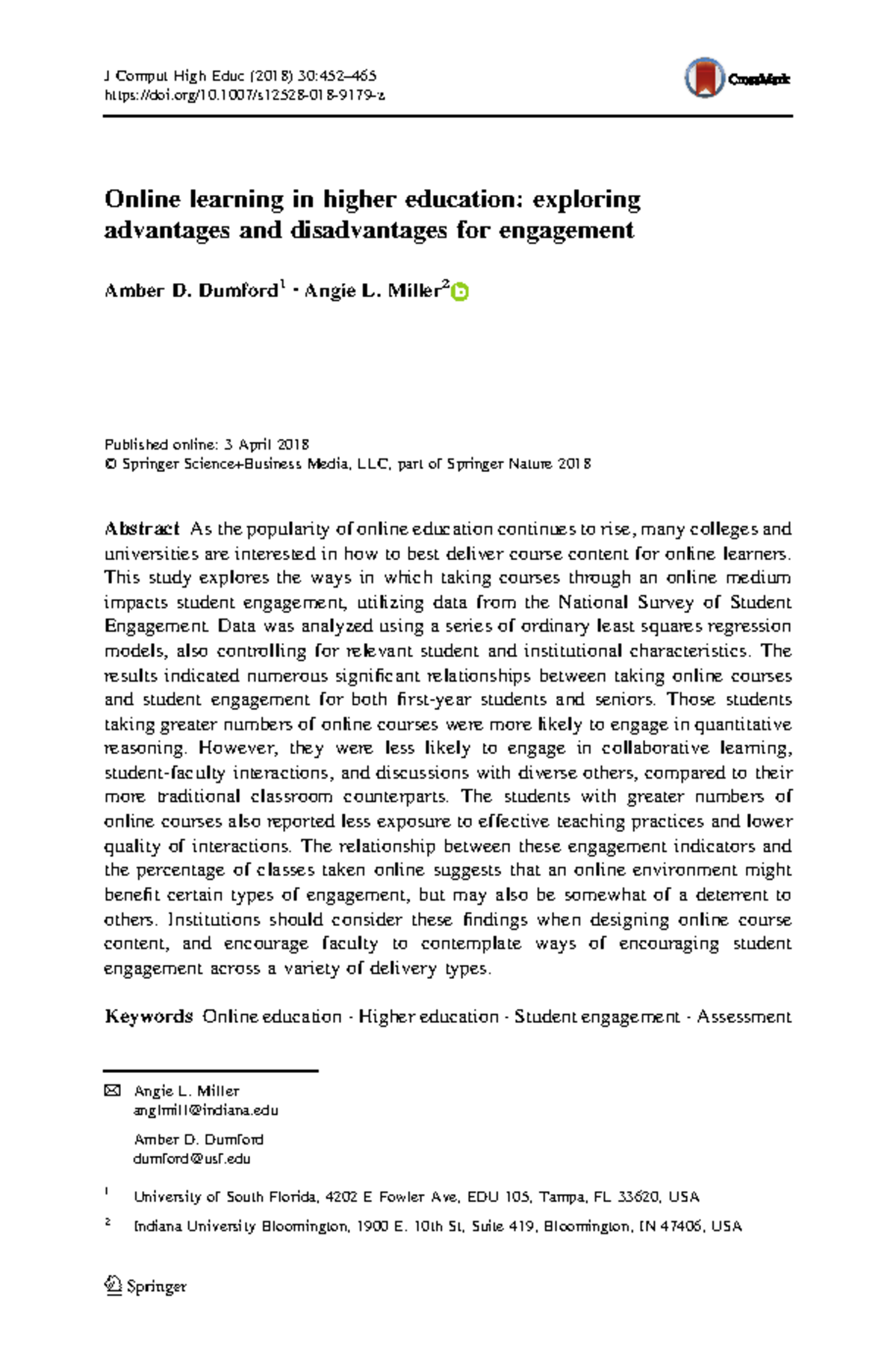 J Comput High Educ (2018) 30:452–465
https://doi.org/10.1007/s12528-018-9179-z

CrossMark

Online learning in higher education: exploring advantages and disadvantages for engagement

Amber D. Dumford$^{1}$ · Angie L. Miller$^{2}$

Published online: 3 April 2018
© Springer Science+Business Media, LLC, part of Springer Nature 2018

Abstract As the popularity of online education continues to rise, many colleges and universities are interested in how to best deliver course content for online learners. This study explores the ways in which taking courses through an online medium impacts student engagement, utilizing data from the National Survey of Student Engagement. Data was analyzed using a series of ordinary least squares regression models, also controlling for relevant student and institutional characteristics. The results indicated numerous significant relationships between taking online courses and student engagement for both first-year students and seniors. Those students taking greater numbers of online courses were more likely to engage in quantitative reasoning. However, they were less likely to engage in collaborative learning, student-faculty interactions, and discussions with diverse others, compared to their more traditional classroom counterparts. The students with greater numbers of online courses also reported less exposure to effective teaching practices and lower quality of interactions. The relationship between these engagement indicators and the percentage of classes taken online suggests that an online environment might benefit certain types of engagement, but may also be somewhat of a deterrent to others. Institutions should consider these findings when designing online course content, and encourage faculty to contemplate ways of encouraging student engagement across a variety of delivery types.

Keywords Online education · Higher education · Student engagement · Assessment

Angie L. Miller
anglmill@indiana.edu

Amber D. Dumford
dumford@usf.edu

$^{1}$ University of South Florida, 4202 E Fowler Ave, EDU 105, Tampa, FL 33620, USA

$^{2}$ Indiana University Bloomington, 1900 E. 10th St, Suite 419, Bloomington, IN 47406, USA

Springer